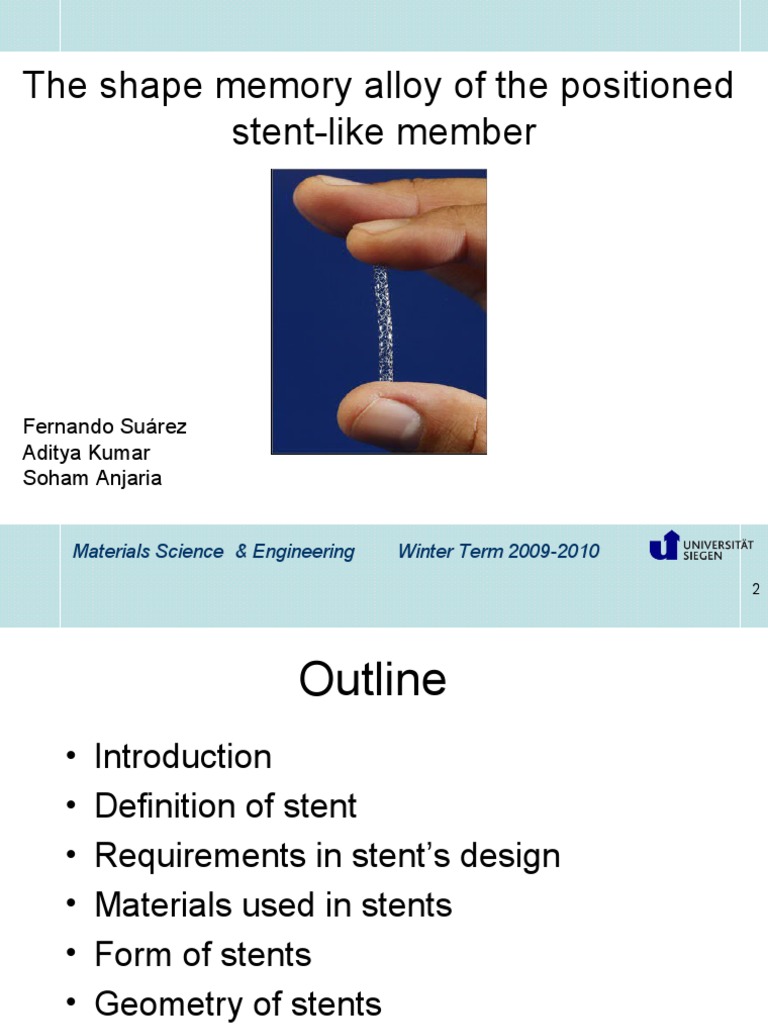 The shape memory alloy of the positioned stent-like member

Fernando Suárez
Aditya Kumar
Soham Anjaria

Materials Science & Engineering Winter Term 2009-2010

UNIVERSITÄT SIEGEN

2

Outline

• Introduction
• Definition of stent
• Requirements in stent's design
• Materials used in stents
• Form of stents
• Geometry of stents